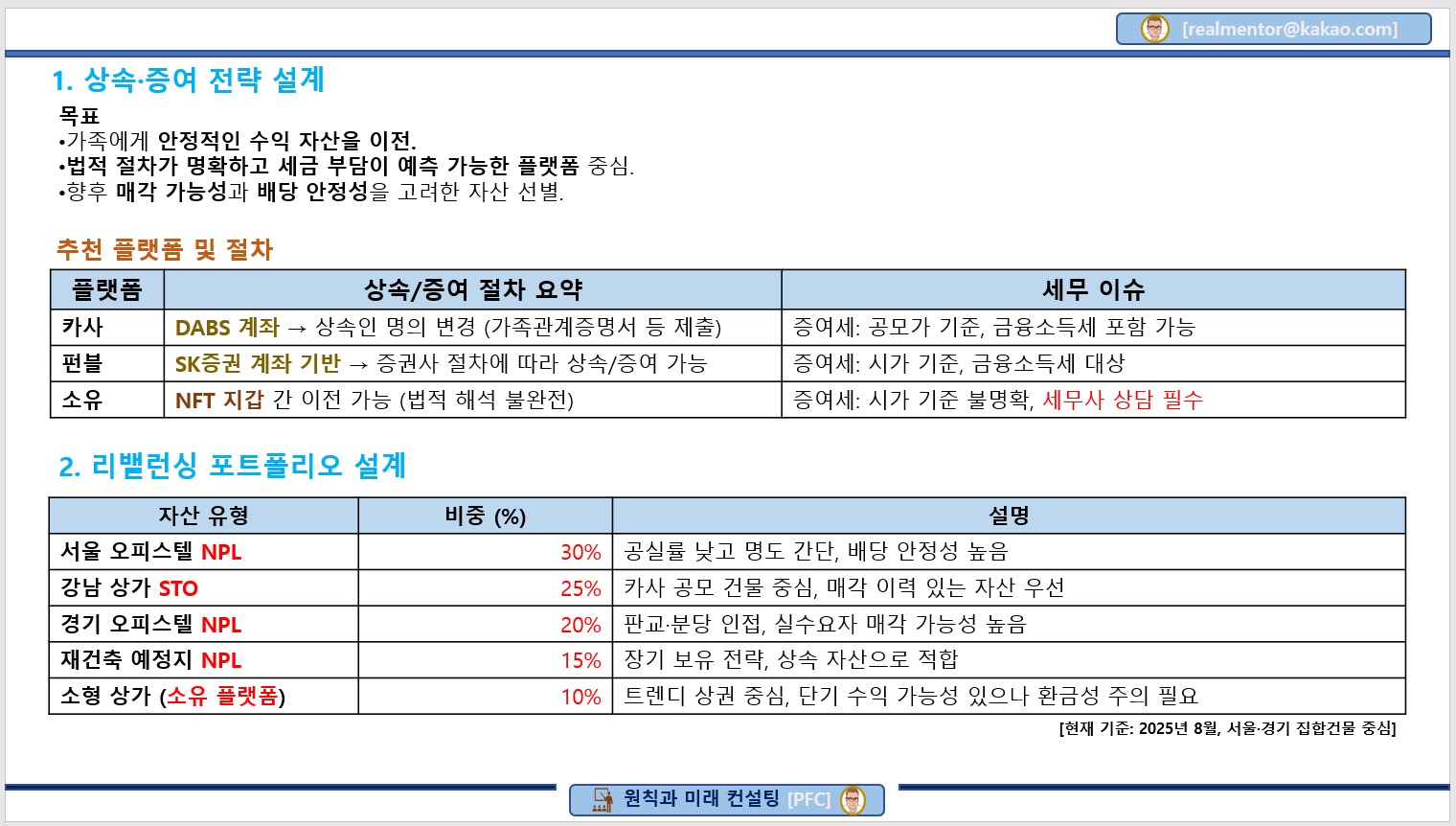 [realmentor@kakao.com]

1. 상속·증여 전략 설계

목표
•가족에게 안정적인 수익 자산을 이전.
•법적 절차가 명확하고 세금 부담이 예측 가능한 플랫폼 중심.
•향후 매각 가능성과 배당 안정성을 고려한 자산 선별.

추천 플랫폼 및 절차

| 플랫폼 | 상속/증여 절차 요약 | 세무 이슈 |
|---|---|---|
| 카사 | DABS 계좌 → 상속인 명의 변경 (가족관계증명서 등 제출) | 증여세: 공모가 기준, 금융소득세 포함 가능 |
| 펀블 | SK증권 계좌 기반 → 증권사 절차에 따라 상속/증여 가능 | 증여세: 시가 기준, 금융소득세 대상 |
| 소유 | NFT 지갑 간 이전 가능 (법적 해석 불완전) | 증여세: 시가 기준 불명확, 세무사 상담 필수 |

2. 리밸런싱 포트폴리오 설계

| 자산 유형 | 비중 (%) | 설명 |
|---|---|---|
| 서울 오피스텔 NPL | 30% | 공실률 낮고 명도 간단, 배당 안정성 높음 |
| 강남 상가 STO | 25% | 카사 공모 건물 중심, 매각 이력 있는 자산 우선 |
| 경기 오피스텔 NPL | 20% | 판교·분당 인접, 실수요자 매각 가능성 높음 |
| 재건축 예정지 NPL | 15% | 장기 보유 전략, 상속 자산으로 적합 |
| 소형 상가 (소유 플랫폼) | 10% | 트렌디 상권 중심, 단기 수익 가능성 있으나 환금성 주의 필요 |

[현재 기준: 2025년 8월, 서울·경기 집합건물 중심]

원칙과 미래 컨설팅 [PFC]